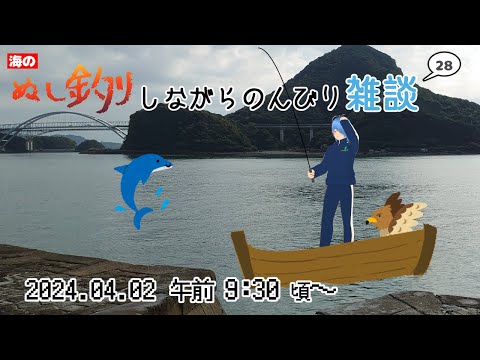 海の

ぬし釣りしながらのんびり雑談

28

2024.04.02 午前 9:30 頃~